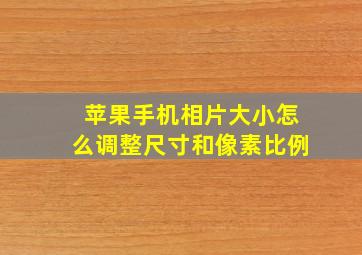 苹果手机相片大小怎么调整尺寸和像素比例